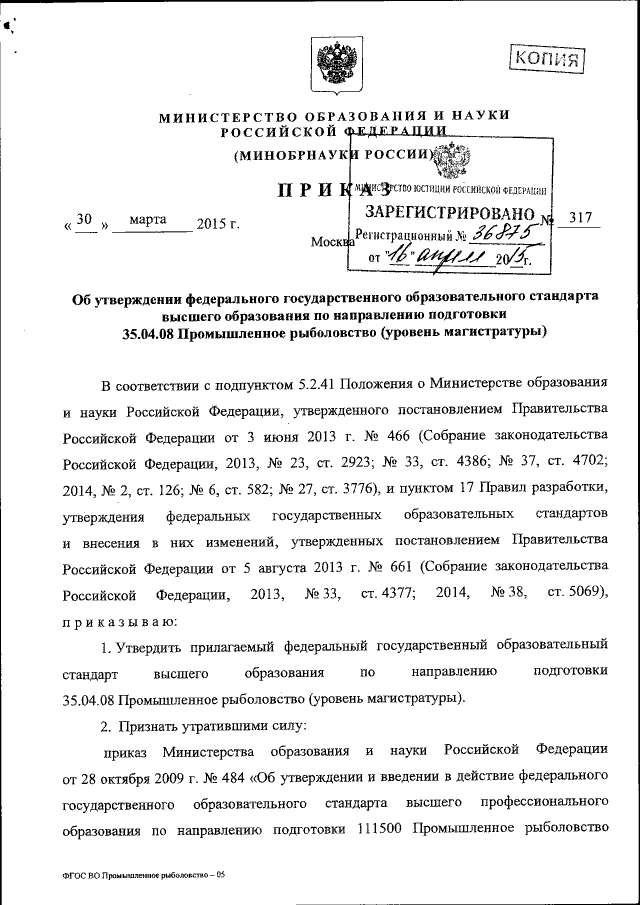 КОПИЯ

МИНИСТЕРСТВО ОБРАЗОВАНИЯ И НАУКИ РОССИЙСКОЙ ФЕДЕРАЦИИ

(МИНОБРНАУКИ РОССИИ)

ПРИКАЗ

МИНИСТЕРСТВО ЮСТИЦИИ РОССИЙСКОЙ ФЕДЕРАЦИИ
ЗАРЕГИСТРИРОВАНО
Регистрационный № 36875
от "16" апреля 2015г.

« 30 » марта 2015 г. № 317

Москва

Об утверждении федерального государственного образовательного стандарта высшего образования по направлению подготовки 35.04.08 Промышленное рыболовство (уровень магистратуры)

В соответствии с подпунктом 5.2.41 Положения о Министерстве образования и науки Российской Федерации, утвержденного постановлением Правительства Российской Федерации от 3 июня 2013 г. № 466 (Собрание законодательства Российской Федерации, 2013, № 23, ст. 2923; № 33, ст. 4386; № 37, ст. 4702; 2014, № 2, ст. 126; № 6, ст. 582; № 27, ст. 3776), и пунктом 17 Правил разработки, утверждения федеральных государственных образовательных стандартов и внесения в них изменений, утвержденных постановлением Правительства Российской Федерации от 5 августа 2013 г. № 661 (Собрание законодательства Российской Федерации, 2013, № 33, ст. 4377; 2014, № 38, ст. 5069), приказываю:

1. Утвердить прилагаемый федеральный государственный образовательный стандарт высшего образования по направлению подготовки 35.04.08 Промышленное рыболовство (уровень магистратуры).

2. Признать утратившими силу:

приказ Министерства образования и науки Российской Федерации от 28 октября 2009 г. № 484 «Об утверждении и введении в действие федерального государственного образовательного стандарта высшего профессионального образования по направлению подготовки 111500 Промышленное рыболовство

ФГОС ВО Промышленное рыболовство – 05